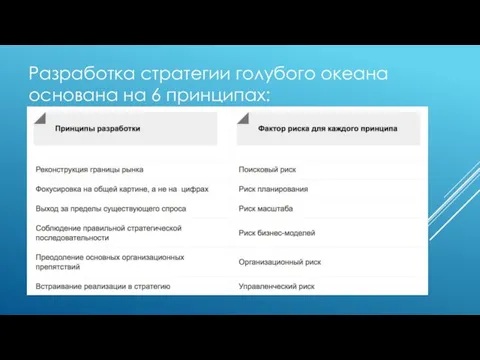 Разработка стратегии голубого океана основана на 6 принципах:

| Принципы разработки | Фактор риска для каждого принципа |
|---|---|
| Реконструкция границы рынка | Поисковый риск |
| Фокусировка на общей картине, а не на цифрах | Риск планирования |
| Выход за пределы существующего спроса | Риск масштаба |
| Соблюдение правильной стратегической последовательности | Риск бизнес-моделей |
| Преодоление основных организационных препятствий | Организационный риск |
| Встраивание реализации в стратегию | Управленческий риск |